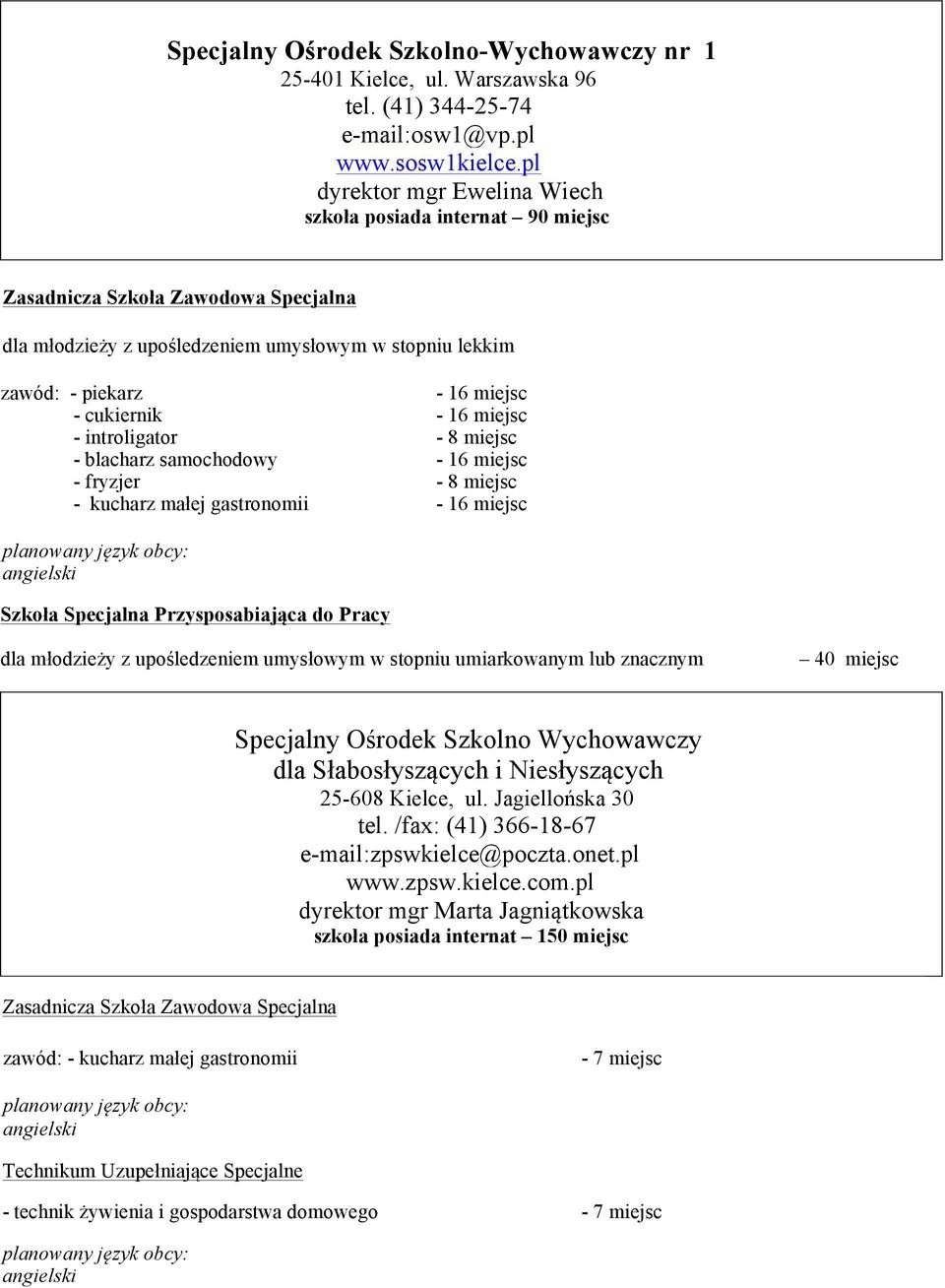 Specjalny Ośrodek Szkolno-Wychowawczy nr 1
25-401 Kielce, ul. Warszawska 96
tel. (41) 344-25-74
e-mail:osw1@vp.pl
www.sosw1kielce.pl
dyrektor mgr Ewelina Wiech
szkoła posiada internat – 90 miejsc

Zasadnicza Szkoła Zawodowa Specjalna

dla młodzieży z upośledzeniem umysłowym w stopniu lekkim

zawód: - piekarz - 16 miejsc
- cukiernik - 16 miejsc
- introligator - 8 miejsc
- blacharz samochodowy - 16 miejsc
- fryzjer - 8 miejsc
- kucharz małej gastronomii - 16 miejsc

planowany język obcy:
angielski

Szkoła Specjalna Przysposabiająca do Pracy

dla młodzieży z upośledzeniem umysłowym w stopniu umiarkowanym lub znacznym – 40 miejsc

Specjalny Ośrodek Szkolno Wychowawczy
dla Słabosłyszących i Niesłyszących
25-608 Kielce, ul. Jagiellońska 30
tel. /fax: (41) 366-18-67
e-mail:zpswkielce@poczta.onet.pl
www.zpsw.kielce.com.pl
dyrektor mgr Marta Jagniątkowska
szkoła posiada internat – 150 miejsc

Zasadnicza Szkoła Zawodowa Specjalna

zawód: - kucharz małej gastronomii - 7 miejsc

planowany język obcy:
angielski

Technikum Uzupełniające Specjalne

- technik żywienia i gospodarstwa domowego - 7 miejsc

planowany język obcy:
angielski